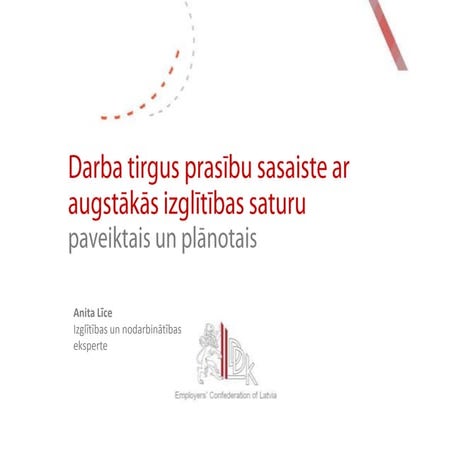 Darba tirgus prasību sasaiste ar augstākās izglītības saturu
paveiktais un plānotais

Anita Līce
Izglītības un nodarbinātības eksperte

LDDK
Employers' Confederation of Latvia